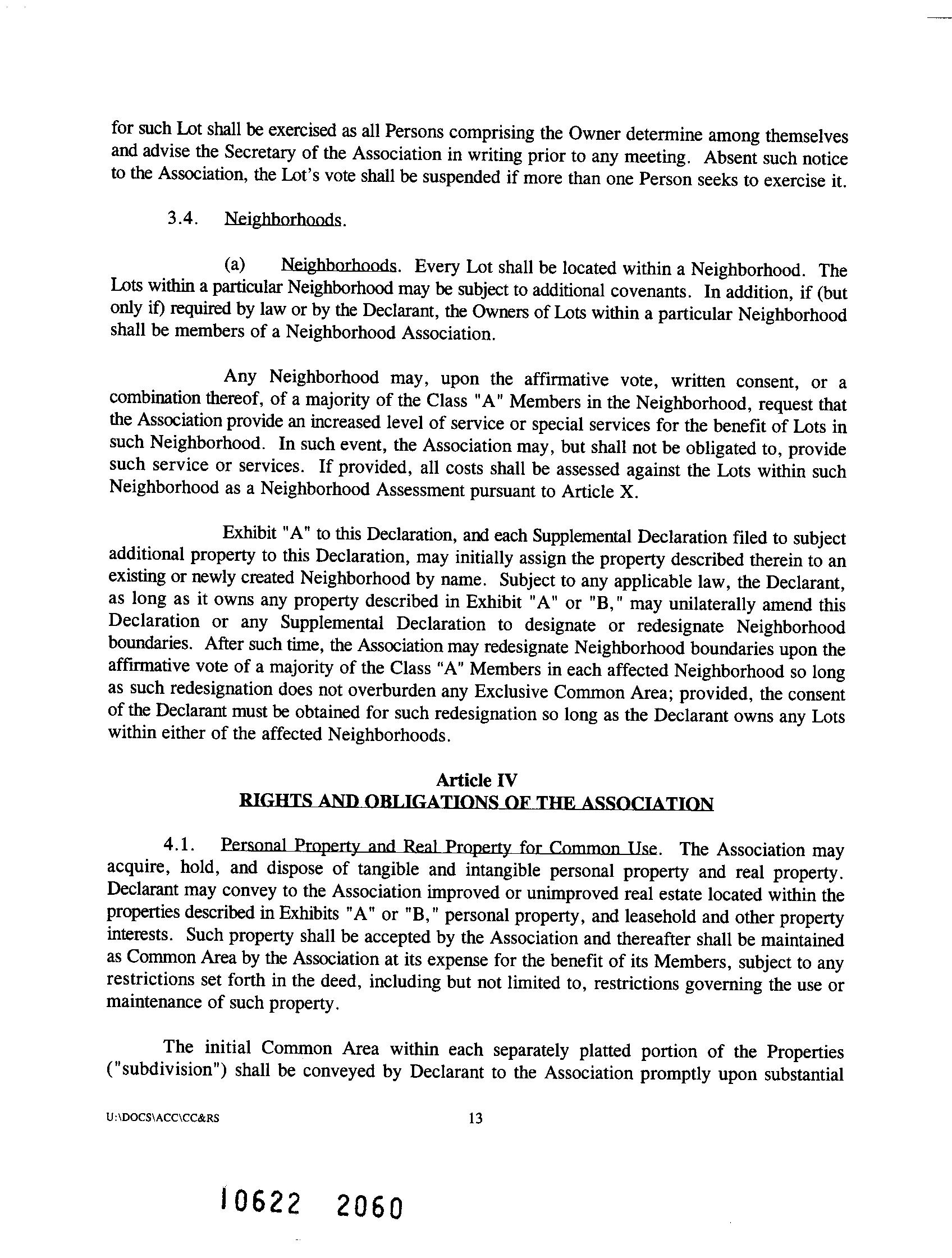 for such Lot shall be exercised as all Persons comprising the Owner determine among themselves and advise the Secretary of the Association in writing prior to any meeting. Absent such notice to the Association, the Lot's vote shall be suspended if more than one Person seeks to exercise it.

3.4. Neighborhoods.

(a) Neighborhoods. Every Lot shall be located within a Neighborhood. The Lots within a particular Neighborhood may be subject to additional covenants. In addition, if (but only if) required by law or by the Declarant, the Owners of Lots within a particular Neighborhood shall be members of a Neighborhood Association.

Any Neighborhood may, upon the affirmative vote, written consent, or a combination thereof, of a majority of the Class "A" Members in the Neighborhood, request that the Association provide an increased level of service or special services for the benefit of Lots in such Neighborhood. In such event, the Association may, but shall not be obligated to, provide such service or services. If provided, all costs shall be assessed against the Lots within such Neighborhood as a Neighborhood Assessment pursuant to Article X.

Exhibit "A" to this Declaration, and each Supplemental Declaration filed to subject additional property to this Declaration, may initially assign the property described therein to an existing or newly created Neighborhood by name. Subject to any applicable law, the Declarant, as long as it owns any property described in Exhibit "A" or "B," may unilaterally amend this Declaration or any Supplemental Declaration to designate or redesignate Neighborhood boundaries. After such time, the Association may redesignate Neighborhood boundaries upon the affirmative vote of a majority of the Class "A" Members in each affected Neighborhood so long as such redesignation does not overburden any Exclusive Common Area; provided, the consent of the Declarant must be obtained for such redesignation so long as the Declarant owns any Lots within either of the affected Neighborhoods.

Article IV
RIGHTS AND OBLIGATIONS OF THE ASSOCIATION

4.1. Personal Property and Real Property for Common Use. The Association may acquire, hold, and dispose of tangible and intangible personal property and real property. Declarant may convey to the Association improved or unimproved real estate located within the properties described in Exhibits "A" or "B," personal property, and leasehold and other property interests. Such property shall be accepted by the Association and thereafter shall be maintained as Common Area by the Association at its expense for the benefit of its Members, subject to any restrictions set forth in the deed, including but not limited to, restrictions governing the use or maintenance of such property.

The initial Common Area within each separately platted portion of the Properties ("subdivision") shall be conveyed by Declarant to the Association promptly upon substantial

U:\DOCS\ACC\CC&RS 13

10622 2060